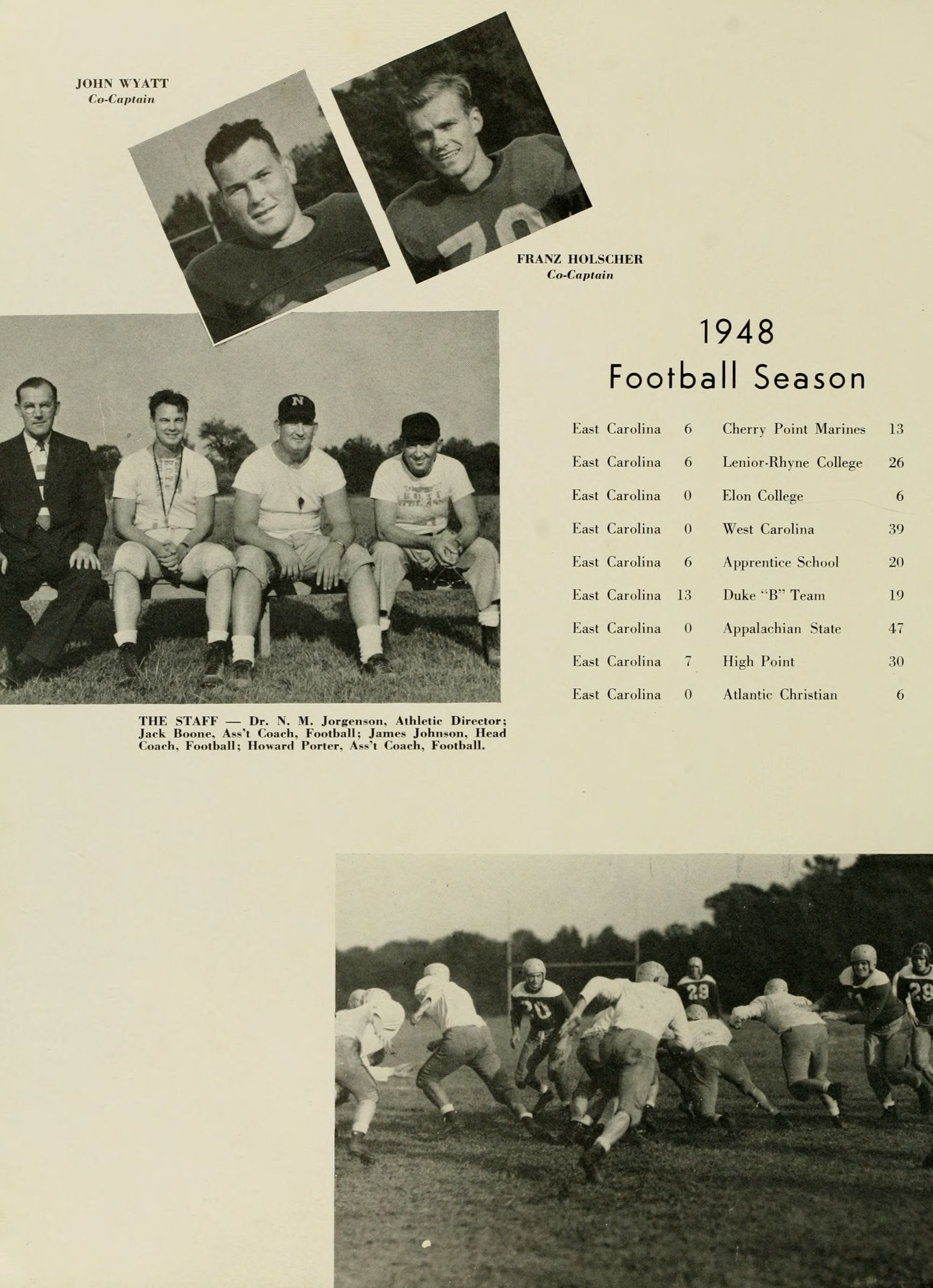 JOHN WYATT
Co-Captain

FRANZ HOLSCHER
Co-Captain

1948
Football Season

| East Carolina | 6 | Cherry Point Marines | 13 |
|---|---|---|---|
| East Carolina | 6 | Lenior-Rhyne College | 26 |
| East Carolina | 0 | Elon College | 6 |
| East Carolina | 0 | West Carolina | 39 |
| East Carolina | 6 | Apprentice School | 20 |
| East Carolina | 13 | Duke "B" Team | 19 |
| East Carolina | 0 | Appalachian State | 47 |
| East Carolina | 7 | High Point | 30 |
| East Carolina | 0 | Atlantic Christian | 6 |

THE STAFF — Dr. N. M. Jorgenson, Athletic Director; Jack Boone, Ass't Coach, Football; James Johnson, Head Coach, Football; Howard Porter, Ass't Coach, Football.